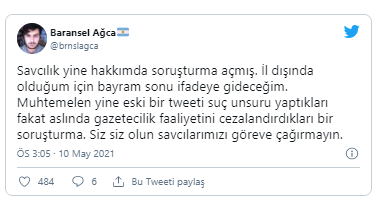 Baransel Ağca
@brnslagca

Savcılık yine hakkımda soruşturma açmış. İl dışında olduğum için bayram sonu ifadeye gideceğim. Muhtemelen yine eski bir tweeti suç unsuru yaptıkları fakat aslında gazetecilik faaliyetini cezalandırdıkları bir soruşturma. Siz siz olun savcılarımızı göreve çağırmayın.

ÖS 3:05 · 10 May 2021

484 6 Bu Tweeti paylaş